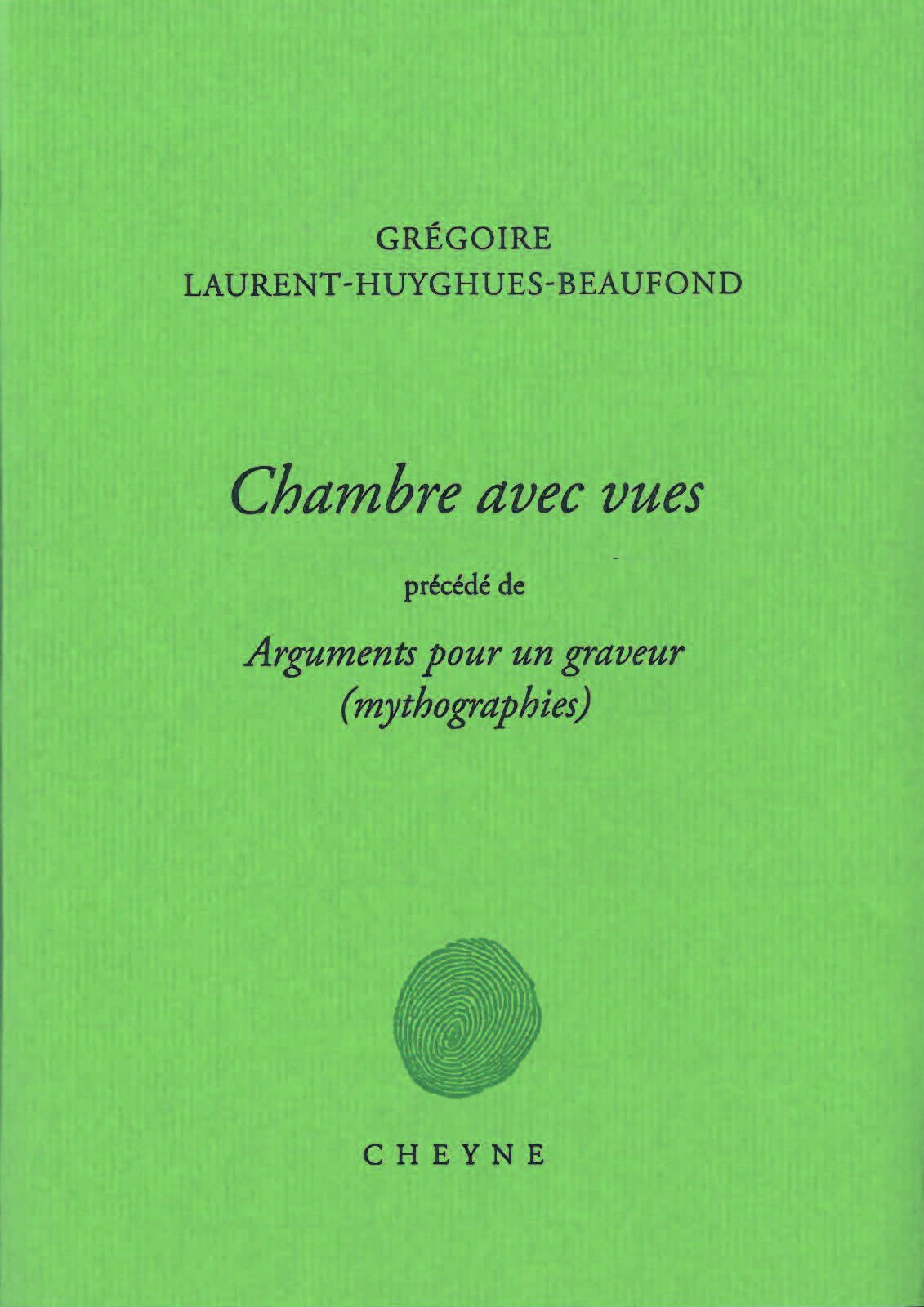 GRÉGOIRE
LAURENT-HUYGHUES-BEAUFOND

Chambre avec vues

précédé de

Arguments pour un graveur
(mythographies)

CHEYNE